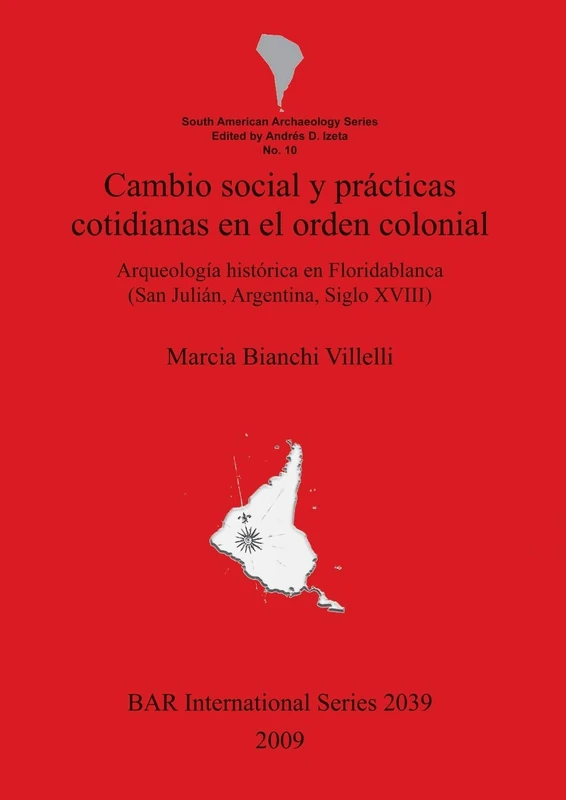 South American Archaeology Series
Edited by Andrés D. Izeta
No. 10

Cambio social y prácticas cotidianas en el orden colonial

Arqueología histórica en Floridablanca (San Julián, Argentina, Siglo XVIII)

Marcia Bianchi Villelli

BAR International Series 2039
2009